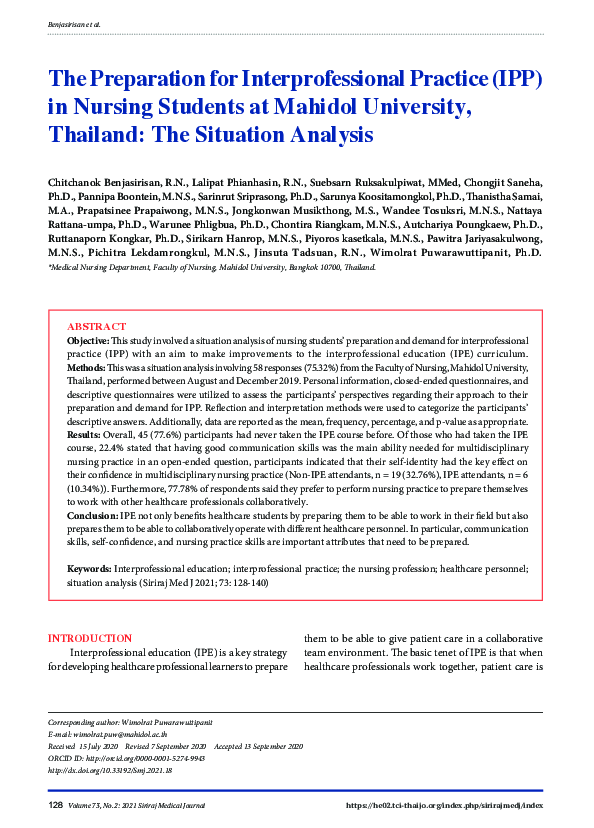 Benjasirisan et al.

The Preparation for Interprofessional Practice (IPP) in Nursing Students at Mahidol University, Thailand: The Situation Analysis

Chitchanok Benjasirisan, R.N., Lalipat Phianhasin, R.N., Suebsarn Ruksakulpiwat, MMed, Chongjit Saneha, Ph.D., Pannipa Boontein, M.N.S., Sarinrut Sriprasong, Ph.D., Sarunya Koositamongkol, Ph.D., Thanistha Samai, M.A., Prapatsinee Prapaiwong, M.N.S., Jongkonwan Musikthong, M.S., Wandee Tosuksri, M.N.S., Nattaya Rattana-umpa, Ph.D., Warunee Phligbua, Ph.D., Chontira Riangkam, M.N.S., Autchariya Poungkaew, Ph.D., Ruttanaporn Kongkar, Ph.D., Sirikarn Hanrop, M.N.S., Piyoros kasetkala, M.N.S., Pawitra Jariyasakulwong, M.N.S., Pichitra Lekdamrongkul, M.N.S., Jinsuta Tadsuan, R.N., Wimolrat Puwarawuttipanit, Ph.D.
*Medical Nursing Department, Faculty of Nursing, Mahidol University, Bangkok 10700, Thailand.

ABSTRACT
Objective: This study involved a situation analysis of nursing students' preparation and demand for interprofessional practice (IPP) with an aim to make improvements to the interprofessional education (IPE) curriculum.
Methods: This was a situation analysis involving 58 responses (75.32%) from the Faculty of Nursing, Mahidol University, Thailand, performed between August and December 2019. Personal information, closed-ended questionnaires, and descriptive questionnaires were utilized to assess the participants' perspectives regarding their approach to their preparation and demand for IPP. Reflection and interpretation methods were used to categorize the participants' descriptive answers. Additionally, data are reported as the mean, frequency, percentage, and p-value as appropriate.
Results: Overall, 45 (77.6%) participants had never taken the IPE course before. Of those who had taken the IPE course, 22.4% stated that having good communication skills was the main ability needed for multidisciplinary nursing practice in an open-ended question, participants indicated that their self-identity had the key effect on their confidence in multidisciplinary nursing practice (Non-IPE attendants, n = 19 (32.76%), IPE attendants, n = 6 (10.34%)). Furthermore, 77.78% of respondents said they prefer to perform nursing practice to prepare themselves to work with other healthcare professionals collaboratively.
Conclusion: IPE not only benefits healthcare students by preparing them to be able to work in their field but also prepares them to be able to collaboratively operate with different healthcare personnel. In particular, communication skills, self-confidence, and nursing practice skills are important attributes that need to be prepared.

Keywords: Interprofessional education; interprofessional practice; the nursing profession; healthcare personnel; situation analysis (Siriraj Med J 2021; 73: 128-140)

INTRODUCTION
Interprofessional education (IPE) is a key strategy for developing healthcare professional learners to prepare them to be able to give patient care in a collaborative team environment. The basic tenet of IPE is that when healthcare professionals work together, patient care is

Corresponding author: Wimolrat Puwarawuttipanit
E-mail: wimolrat.puw@mahidol.ac.th
Received 15 July 2020 Revised 7 September 2020 Accepted 13 September 2020
ORCID ID: http://orcid.org/0000-0001-5274-9943
http://dx.doi.org/10.33192/Smj.2021.18

128 Volume 73, No.2: 2021 Siriraj Medical Journal https://he02.tci-thaijo.org/index.php/sirirajmedj/index